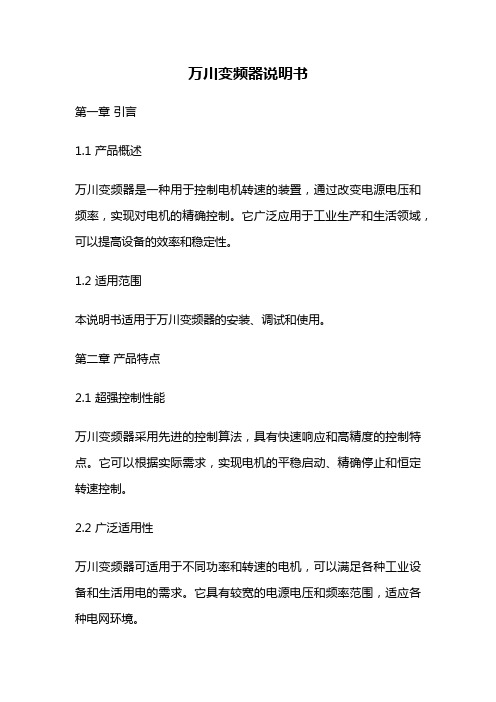 万川变频器说明书

第一章 引言

1.1 产品概述

万川变频器是一种用于控制电机转速的装置，通过改变电源电压和频率，实现对电机的精确控制。它广泛应用于工业生产和生活领域，可以提高设备的效率和稳定性。

1.2 适用范围

本说明书适用于万川变频器的安装、调试和使用。

第二章 产品特点

2.1 超强控制性能

万川变频器采用先进的控制算法，具有快速响应和高精度的控制特点。它可以根据实际需求，实现电机的平稳启动、精确停止和恒定转速控制。

2.2 广泛适用性

万川变频器可适用于不同功率和转速的电机，可以满足各种工业设备和生活用电的需求。它具有较宽的电源电压和频率范围，适应各种电网环境。